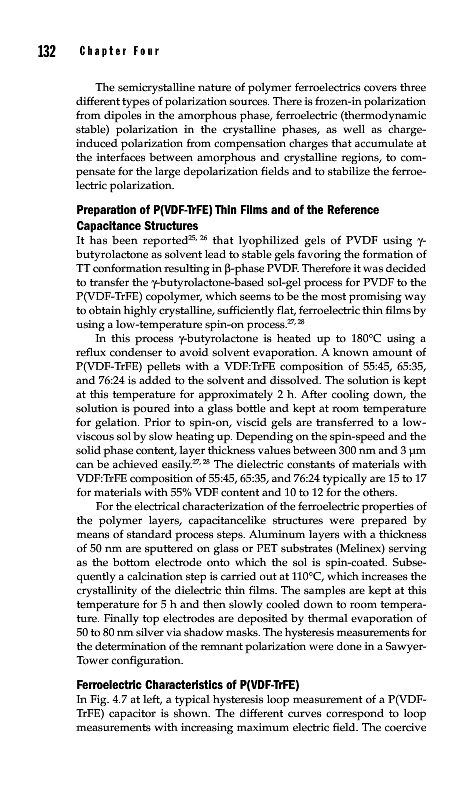 132 Chapter Four

The semicrystalline nature of polymer ferroelectrics covers three different types of polarization sources. There is frozen-in polarization from dipoles in the amorphous phase, ferroelectric (thermodynamic stable) polarization in the crystalline phases, as well as charge-induced polarization from compensation charges that accumulate at the interfaces between amorphous and crystalline regions, to compensate for the large depolarization fields and to stabilize the ferroelectric polarization.

Preparation of P(VDF-TrFE) Thin Films and of the Reference Capacitance Structures

It has been reported$^{25, 26}$ that lyophilized gels of PVDF using $\gamma$-butyrolactone as solvent lead to stable gels favoring the formation of TT conformation resulting in $\beta$-phase PVDF. Therefore it was decided to transfer the $\gamma$-butyrolactone-based sol-gel process for PVDF to the P(VDF-TrFE) copolymer, which seems to be the most promising way to obtain highly crystalline, sufficiently flat, ferroelectric thin films by using a low-temperature spin-on process.$^{27, 28}$

In this process $\gamma$-butyrolactone is heated up to 180°C using a reflux condenser to avoid solvent evaporation. A known amount of P(VDF-TrFE) pellets with a VDF:TrFE composition of 55:45, 65:35, and 76:24 is added to the solvent and dissolved. The solution is kept at this temperature for approximately 2 h. After cooling down, the solution is poured into a glass bottle and kept at room temperature for gelation. Prior to spin-on, viscid gels are transferred to a low-viscous sol by slow heating up. Depending on the spin-speed and the solid phase content, layer thickness values between 300 nm and 3 µm can be achieved easily.$^{27, 28}$ The dielectric constants of materials with VDF:TrFE composition of 55:45, 65:35, and 76:24 typically are 15 to 17 for materials with 55% VDF content and 10 to 12 for the others.

For the electrical characterization of the ferroelectric properties of the polymer layers, capacitancelike structures were prepared by means of standard process steps. Aluminum layers with a thickness of 50 nm are sputtered on glass or PET substrates (Melinex) serving as the bottom electrode onto which the sol is spin-coated. Subsequently a calcination step is carried out at 110°C, which increases the crystallinity of the dielectric thin films. The samples are kept at this temperature for 5 h and then slowly cooled down to room temperature. Finally top electrodes are deposited by thermal evaporation of 50 to 80 nm silver via shadow masks. The hysteresis measurements for the determination of the remnant polarization were done in a Sawyer-Tower configuration.

Ferroelectric Characteristics of P(VDF-TrFE)

In Fig. 4.7 at left, a typical hysteresis loop measurement of a P(VDF-TrFE) capacitor is shown. The different curves correspond to loop measurements with increasing maximum electric field. The coercive